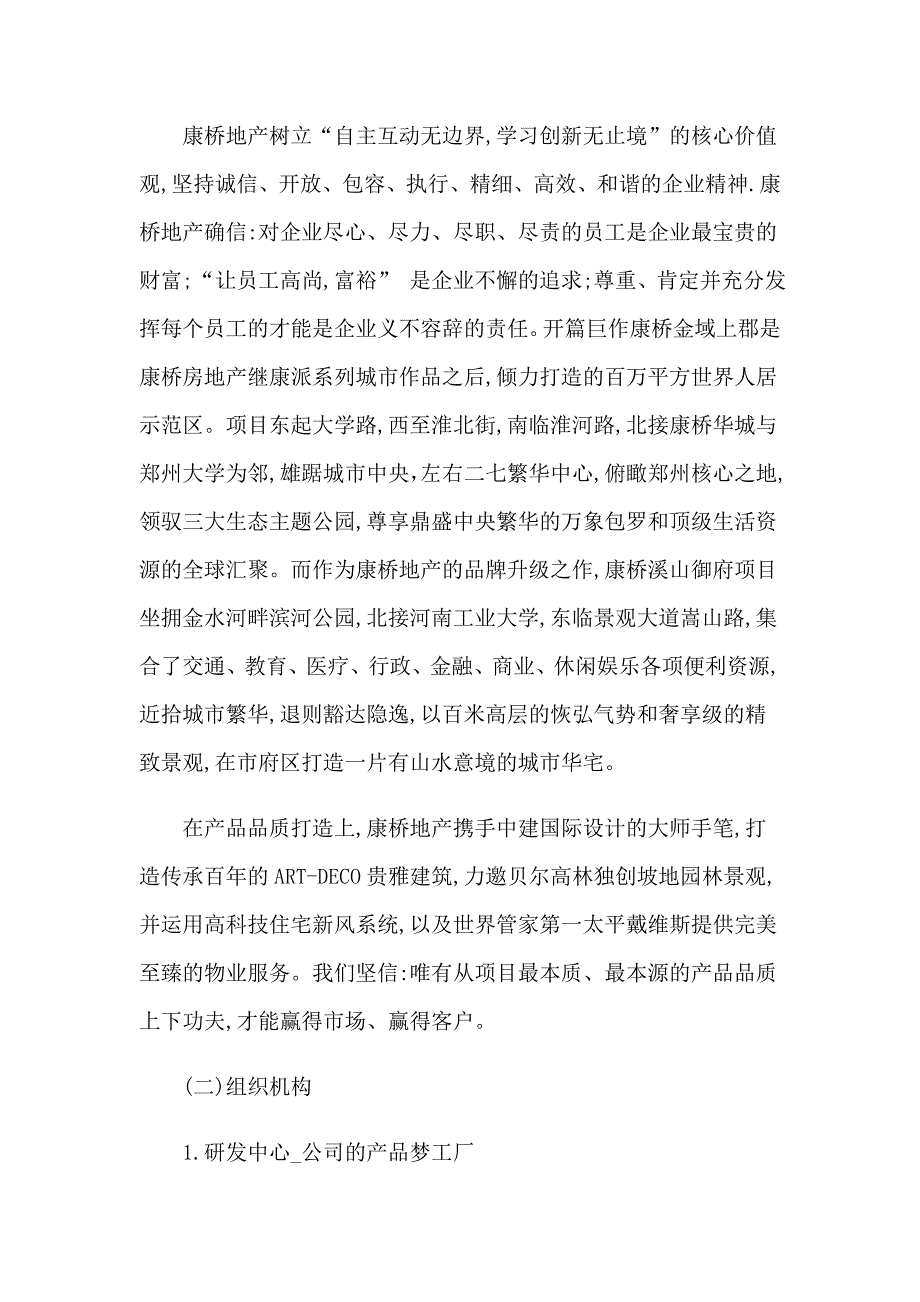 康桥地产树立“自主互动无边界,学习创新无止境”的核心价值观,坚持诚信、开放、包容、执行、精细、高效、和谐的企业精神.康桥地产确信:对企业尽心、尽力、尽职、尽责的员工是企业最宝贵的财富;“让员工高尚,富裕” 是企业不懈的追求;尊重、肯定并充分发挥每个员工的才能是企业义不容辞的责任。开篇巨作康桥金域上郡是康桥房地产继康派系列城市作品之后,倾力打造的百万平方世界人居示范区。项目东起大学路,西至淮北街,南临淮河路,北接康桥华城与郑州大学为邻,雄踞城市中央,左右二七繁华中心,俯瞰郑州核心之地,领驭三大生态主题公园,尊享鼎盛中央繁华的万象包罗和顶级生活资源的全球汇聚。而作为康桥地产的品牌升级之作,康桥溪山御府项目坐拥金水河畔滨河公园,北接河南工业大学,东临景观大道嵩山路,集合了交通、教育、医疗、行政、金融、商业、休闲娱乐各项便利资源,近拾城市繁华,退则豁达隐逸,以百米高层的恢弘气势和奢享级的精致景观,在市府区打造一片有山水意境的城市华宅。

在产品品质打造上,康桥地产携手中建国际设计的大师手笔,打造传承百年的ART-DECO贵雅建筑,力邀贝尔高林独创坡地园林景观,并运用高科技住宅新风系统,以及世界管家第一太平戴维斯提供完美至臻的物业服务。我们坚信:唯有从项目最本质、最本源的产品品质上下功夫,才能赢得市场、赢得客户。

(二)组织机构

1.研发中心_公司的产品梦工厂